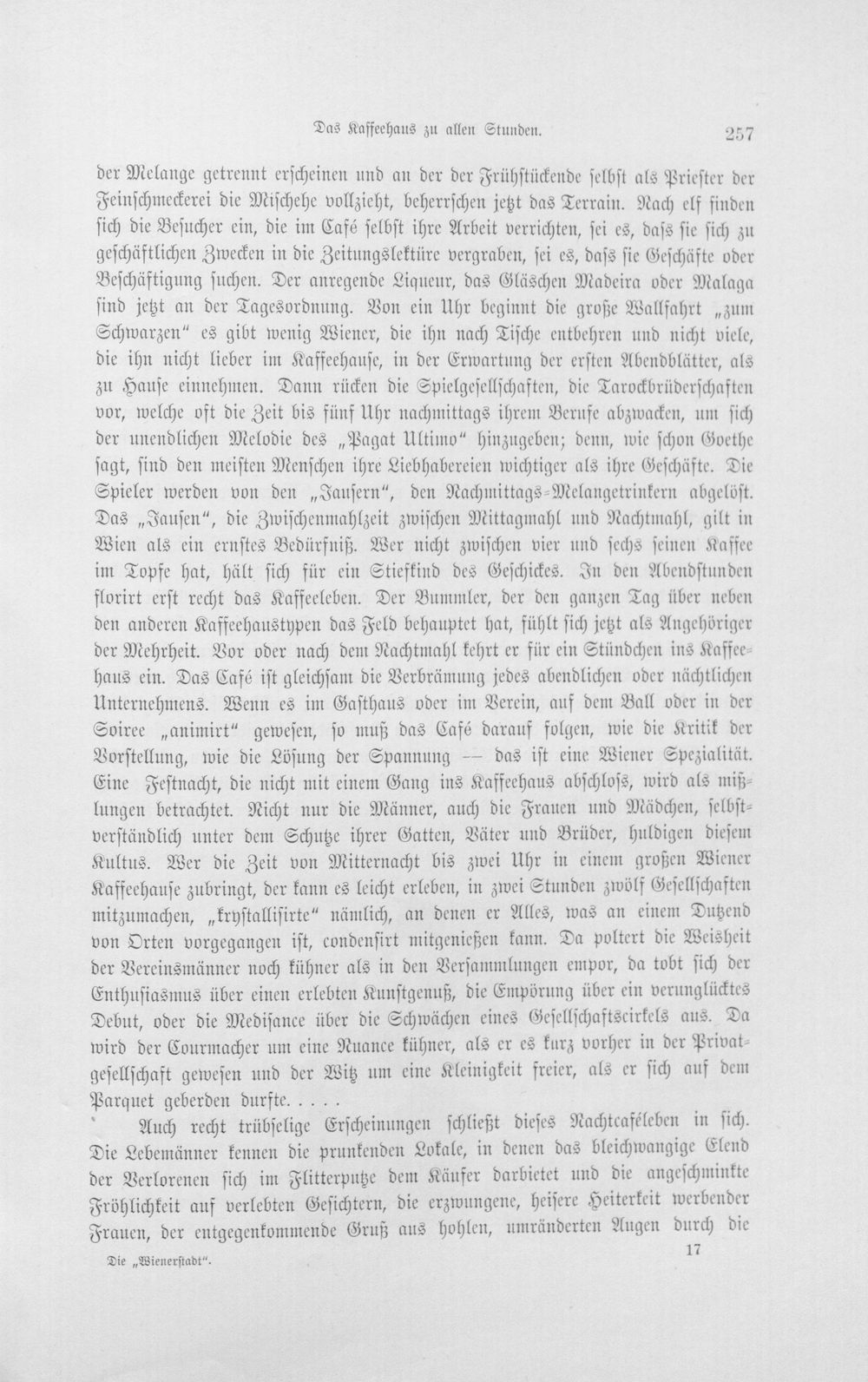 Das Kaffeehaus zu allen Stunden. 257

der Melange getrennt erscheinen und an der der Frühstückende selbst als Priester der Feinschmeckerei die Mischehe vollzieht, beherrschen jetzt das Terrain. Nach elf finden sich die Besucher ein, die im Café selbst ihre Arbeit verrichten, sei es, dass sie sich zu geschäftlichen Zwecken in die Zeitungslektüre vergraben, sei es, dass sie Geschäfte oder Beschäftigung suchen. Der anregende Liqueur, das Gläschen Madeira oder Malaga sind jetzt an der Tagesordnung. Von ein Uhr beginnt die große Wallfahrt „zum Schwarzen" es gibt wenig Wiener, die ihn nach Tische entbehren und nicht viele, die ihn nicht lieber im Kaffeehause, in der Erwartung der ersten Abendblätter, als zu Hause einnehmen. Dann rücken die Spielgesellschaften, die Tarockbrüderschaften vor, welche oft die Zeit bis fünf Uhr nachmittags ihrem Berufe abzwacken, um sich der unendlichen Melodie des „Pagat Ultimo" hinzugeben; denn, wie schon Goethe sagt, sind den meisten Menschen ihre Liebhabereien wichtiger als ihre Geschäfte. Die Spieler werden von den „Jausern", den Nachmittags-Melangetrinkern abgelöst. Das „Jausen", die Zwischenmahlzeit zwischen Mittagmahl und Nachtmahl, gilt in Wien als ein ernstes Bedürfniß. Wer nicht zwischen vier und sechs seinen Kaffee im Topfe hat, hält sich für ein Stiefkind des Geschickes. In den Abendstunden florirt erst recht das Kaffeeleben. Der Bummler, der den ganzen Tag über neben den anderen Kaffeehaustypen das Feld behauptet hat, fühlt sich jetzt als Angehöriger der Mehrheit. Vor oder nach dem Nachtmahl kehrt er für ein Stündchen ins Kaffeehaus ein. Das Café ist gleichsam die Verbrämung jedes abendlichen oder nächtlichen Unternehmens. Wenn es im Gasthaus oder im Verein, auf dem Ball oder in der Soiree „animirt" gewesen, so muß das Café darauf folgen, wie die Kritik der Vorstellung, wie die Lösung der Spannung — das ist eine Wiener Spezialität. Eine Festnacht, die nicht mit einem Gang ins Kaffeehaus abschloss, wird als mißlungen betrachtet. Nicht nur die Männer, auch die Frauen und Mädchen, selbstverständlich unter dem Schutze ihrer Gatten, Väter und Brüder, huldigen diesem Kultus. Wer die Zeit von Mitternacht bis zwei Uhr in einem großen Wiener Kaffeehause zubringt, der kann es leicht erleben, in zwei Stunden zwölf Gesellschaften mitzumachen, „krystallisirte" nämlich, an denen er Alles, was an einem Dutzend von Orten vorgegangen ist, condensirt mitgenießen kann. Da poltert die Weisheit der Vereinsmänner noch kühner als in den Versammlungen empor, da tobt sich der Enthusiasmus über einen erlebten Kunstgenuß, die Empörung über ein verunglücktes Debut, oder die Medisance über die Schwächen eines Gesellschaftscirkels aus. Da wird der Courmacher um eine Nuance kühner, als er es kurz vorher in der Privatgesellschaft gewesen und der Witz um eine Kleinigkeit freier, als er sich auf dem Parquet geberden durfte. . . . .

Auch recht trübselige Erscheinungen schließt dieses Nachtcaféleben in sich. Die Lebemänner kennen die prunkenden Lokale, in denen das bleichwangige Elend der Verlorenen sich im Flitterputze dem Käufer darbietet und die angeschminkte Fröhlichkeit auf verlebten Gesichtern, die erzwungene, heisere Heiterkeit werbender Frauen, der entgegenkommende Gruß aus hohlen, umränderten Augen durch die

Die „Wienerstadt". 17